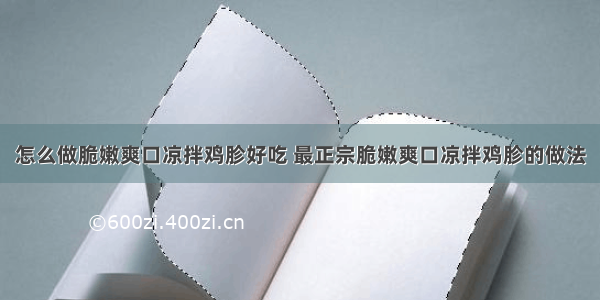 怎么做脆嫩爽口凉拌鸡胗好吃 最正宗脆嫩爽口凉拌鸡胗的做法

©600zi.400zi.cn